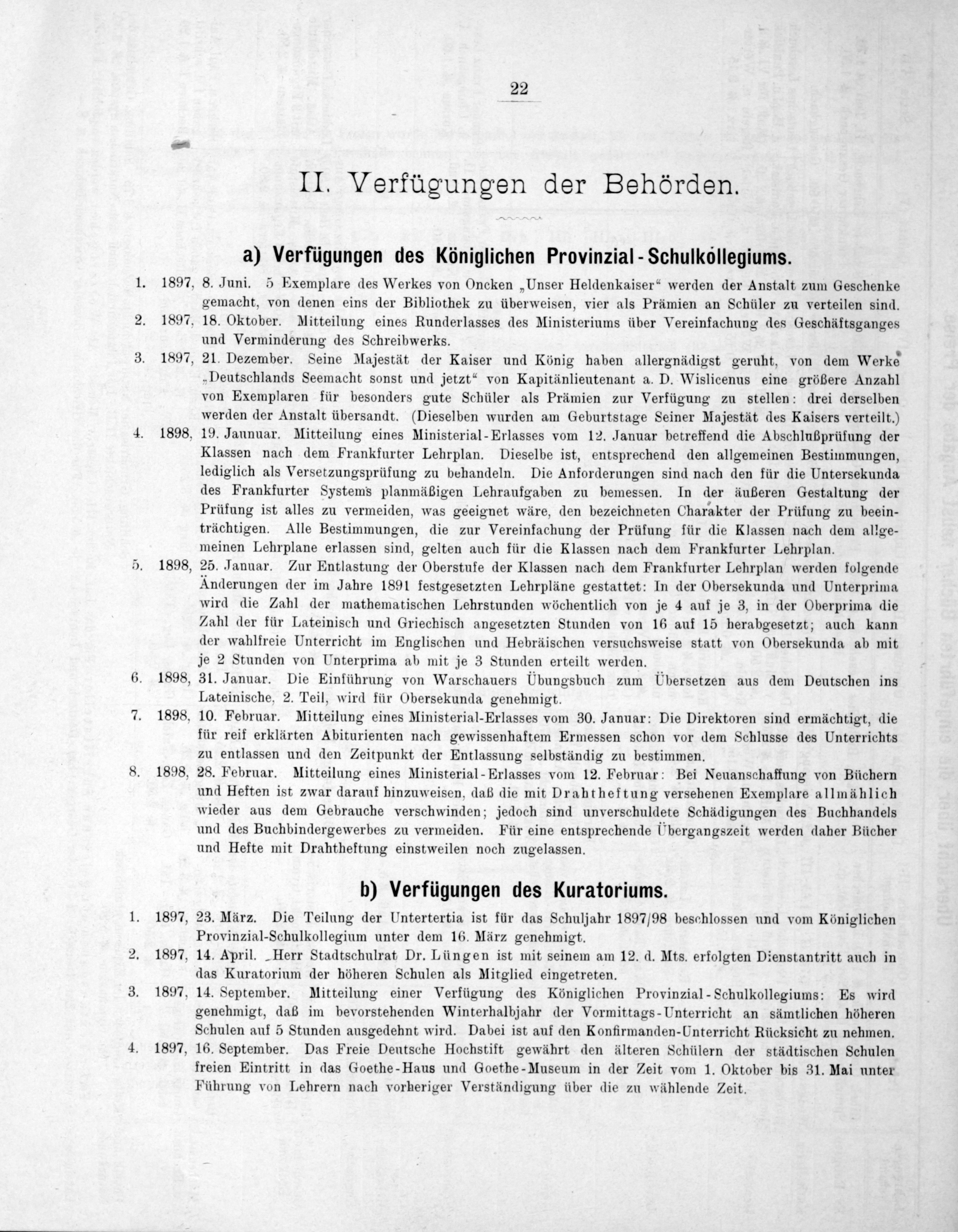 22

II. Verfügungen der Behörden.

a) Verfügungen des Königlichen Provinzial-Schulkollegiums.

1. 1897, 8. Juni. 5 Exemplare des Werkes von Oncken „Unser Heldenkaiser“ werden der Anstalt zum Geschenke gemacht, von denen eins der Bibliothek zu überweisen, vier als Prämien an Schüler zu verteilen sind.

2. 1897, 18. Oktober. Mitteilung eines Runderlasses des Ministeriums über Vereinfachung des Geschäftsganges und Verminderung des Schreibwerks.

3. 1897, 21. Dezember. Seine Majestät der Kaiser und König haben allergnädigst geruht, von dem Werke „Deutschlands Seemacht sonst und jetzt“ von Kapitänlieutenant a. D. Wislicenus eine größere Anzahl von Exemplaren für besonders gute Schüler als Prämien zur Verfügung zu stellen: drei derselben werden der Anstalt übersandt. (Dieselben wurden am Geburtstage Seiner Majestät des Kaisers verteilt.)

4. 1898, 19. Jaunuar. Mitteilung eines Ministerial-Erlasses vom 12. Januar betreffend die Abschlußprüfung der Klassen nach dem Frankfurter Lehrplan. Dieselbe ist, entsprechend den allgemeinen Bestimmungen, lediglich als Versetzungsprüfung zu behandeln. Die Anforderungen sind nach den für die Untersekunda des Frankfurter Systems planmäßigen Lehraufgaben zu bemessen. In der äußeren Gestaltung der Prüfung ist alles zu vermeiden, was geeignet wäre, den bezeichneten Charakter der Prüfung zu beeinträchtigen. Alle Bestimmungen, die zur Vereinfachung der Prüfung für die Klassen nach dem allgemeinen Lehrplane erlassen sind, gelten auch für die Klassen nach dem Frankfurter Lehrplan.

5. 1898, 25. Januar. Zur Entlastung der Oberstufe der Klassen nach dem Frankfurter Lehrplan werden folgende Änderungen der im Jahre 1891 festgesetzten Lehrpläne gestattet: In der Obersekunda und Unterprima wird die Zahl der mathematischen Lehrstunden wöchentlich von je 4 auf je 3, in der Oberprima die Zahl der für Lateinisch und Griechisch angesetzten Stunden von 16 auf 15 herabgesetzt; auch kann der wahlfreie Unterricht im Englischen und Hebräischen versuchsweise statt von Obersekunda ab mit je 2 Stunden von Unterprima ab mit je 3 Stunden erteilt werden.

6. 1898, 31. Januar. Die Einführung von Warschauers Übungsbuch zum Übersetzen aus dem Deutschen ins Lateinische, 2. Teil, wird für Obersekunda genehmigt.

7. 1898, 10. Februar. Mitteilung eines Ministerial-Erlasses vom 30. Januar: Die Direktoren sind ermächtigt, die für reif erklärten Abiturienten nach gewissenhaftem Ermessen schon vor dem Schlusse des Unterrichts zu entlassen und den Zeitpunkt der Entlassung selbständig zu bestimmen.

8. 1898, 28. Februar. Mitteilung eines Ministerial-Erlasses vom 12. Februar: Bei Neuanschaffung von Büchern und Heften ist zwar darauf hinzuweisen, daß die mit Drahtheftung versehenen Exemplare allmählich wieder aus dem Gebrauche verschwinden; jedoch sind unverschuldete Schädigungen des Buchhandels und des Buchbindergewerbes zu vermeiden. Für eine entsprechende Übergangszeit werden daher Bücher und Hefte mit Drahtheftung einstweilen noch zugelassen.

b) Verfügungen des Kuratoriums.

1. 1897, 23. März. Die Teilung der Untertertia ist für das Schuljahr 1897/98 beschlossen und vom Königlichen Provinzial-Schulkollegium unter dem 16. März genehmigt.

2. 1897, 14. April. Herr Stadtschulrat Dr. Lüngen ist mit seinem am 12. d. Mts. erfolgten Dienstantritt auch in das Kuratorium der höheren Schulen als Mitglied eingetreten.

3. 1897, 14. September. Mitteilung einer Verfügung des Königlichen Provinzial-Schulkollegiums: Es wird genehmigt, daß im bevorstehenden Winterhalbjahr der Vormittags-Unterricht an sämtlichen höheren Schulen auf 5 Stunden ausgedehnt wird. Dabei ist auf den Konfirmanden-Unterricht Rücksicht zu nehmen.

4. 1897, 16. September. Das Freie Deutsche Hochstift gewährt den älteren Schülern der städtischen Schulen freien Eintritt in das Goethe-Haus und Goethe-Museum in der Zeit vom 1. Oktober bis 31. Mai unter Führung von Lehrern nach vorheriger Verständigung über die zu wählende Zeit.